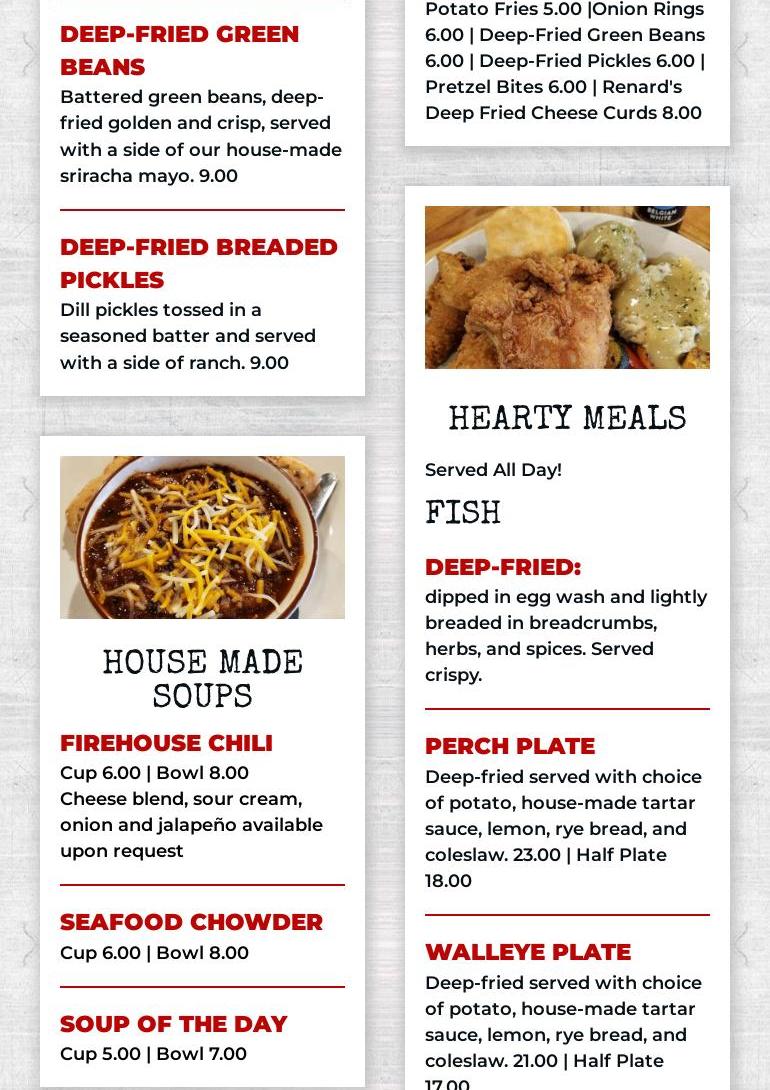 DEEP-FRIED GREEN BEANS
Battered green beans, deep-fried golden and crisp, served with a side of our house-made sriracha mayo. 9.00

DEEP-FRIED BREADED PICKLES
Dill pickles tossed in a seasoned batter and served with a side of ranch. 9.00

HOUSE MADE SOUPS

FIREHOUSE CHILI
Cup 6.00 | Bowl 8.00
Cheese blend, sour cream, onion and jalapeño available upon request

SEAFOOD CHOWDER
Cup 6.00 | Bowl 8.00

SOUP OF THE DAY
Cup 5.00 | Bowl 7.00

Potato Fries 5.00 |Onion Rings 6.00 | Deep-Fried Green Beans 6.00 | Deep-Fried Pickles 6.00 | Pretzel Bites 6.00 | Renard's Deep Fried Cheese Curds 8.00

HEARTY MEALS

Served All Day!

FISH

DEEP-FRIED:
dipped in egg wash and lightly breaded in breadcrumbs, herbs, and spices. Served crispy.

PERCH PLATE
Deep-fried served with choice of potato, house-made tartar sauce, lemon, rye bread, and coleslaw. 23.00 | Half Plate 18.00

WALLEYE PLATE
Deep-fried served with choice of potato, house-made tartar sauce, lemon, rye bread, and coleslaw. 21.00 | Half Plate 17.00